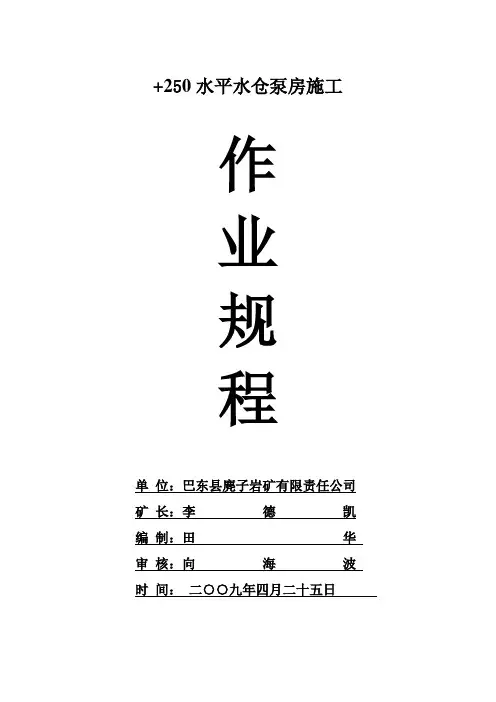 +250水平水仓泵房施工

作

业

规

程

单 位：巴东县麂子岩矿有限责任公司

矿 长：李 德 凯

编 制：田 华

审 核：向 海 波

时 间： 二〇〇九年四月二十五日